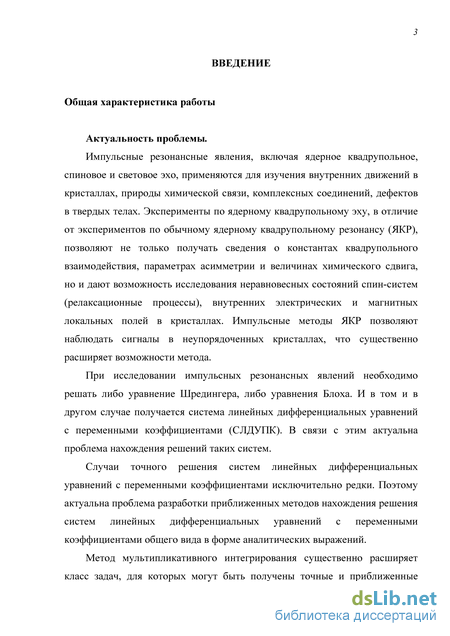 3

ВВЕДЕНИЕ

Общая характеристика работы

Актуальность проблемы.

Импульсные резонансные явления, включая ядерное квадрупольное, спиновое и световое эхо, применяются для изучения внутренних движений в кристаллах, природы химической связи, комплексных соединений, дефектов в твердых телах. Эксперименты по ядерному квадрупольному эху, в отличие от экспериментов по обычному ядерному квадрупольному резонансу (ЯКР), позволяют не только получать сведения о константах квадрупольного взаимодействия, параметрах асимметрии и величинах химического сдвига, но и дают возможность исследования неравновесных состояний спин-систем (релаксационные процессы), внутренних электрических и магнитных локальных полей в кристаллах. Импульсные методы ЯКР позволяют наблюдать сигналы в неупорядоченных кристаллах, что существенно расширяет возможности метода.

При исследовании импульсных резонансных явлений необходимо решать либо уравнение Шредингера, либо уравнения Блоха. И в том и в другом случае получается система линейных дифференциальных уравнений с переменными коэффициентами (СЛДУПК). В связи с этим актуальна проблема нахождения решений таких систем.

Случаи точного решения систем линейных дифференциальных уравнений с переменными коэффициентами исключительно редки. Поэтому актуальна проблема разработки приближенных методов нахождения решения систем линейных дифференциальных уравнений с переменными коэффициентами общего вида в форме аналитических выражений.

Метод мультипликативного интегрирования существенно расширяет класс задач, для которых могут быть получены точные и приближенные

dsLib.net
библиотека диссертаций